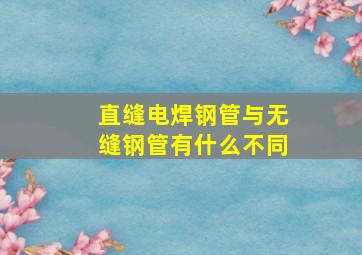 直缝电焊钢管与无缝钢管有什么不同